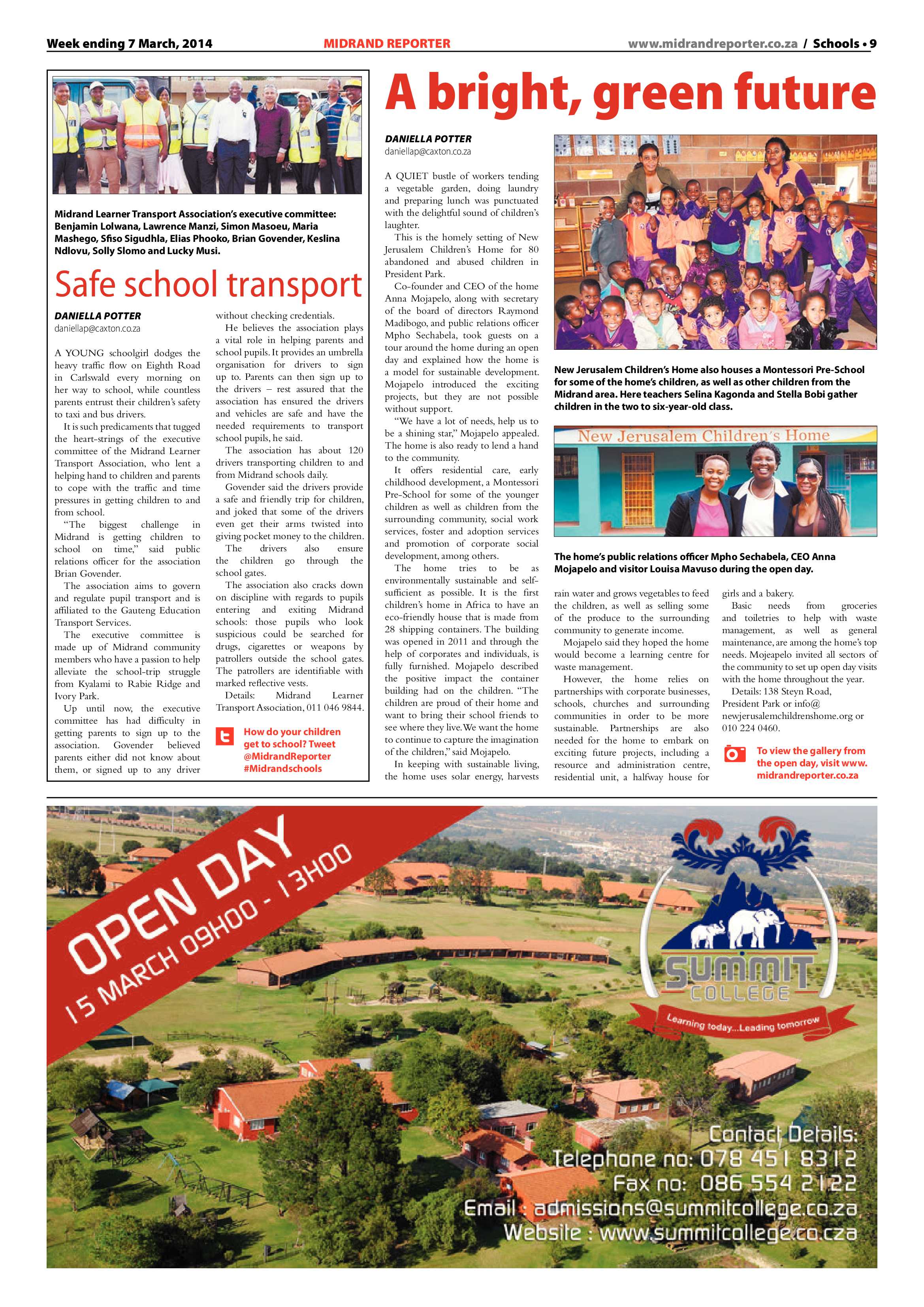 Week ending 7 March, 2014 MIDRAND REPORTER www.midrandreporter.co.za / Schools • 9

Midrand Learner Transport Association's executive committee: Benjamin Lolwana, Lawrence Manzi, Simon Masoeu, Maria Mashego, Sfiso Sigudhla, Elias Phooko, Brian Govender, Keslina Ndlovu, Solly Slomo and Lucky Musi.

Safe school transport

DANIELLA POTTER
daniellap@caxton.co.za

A YOUNG schoolgirl dodges the heavy traffic flow on Eighth Road in Carlswald every morning on her way to school, while countless parents entrust their children's safety to taxi and bus drivers.

It is such predicaments that tugged the heart-strings of the executive committee of the Midrand Learner Transport Association, who lent a helping hand to children and parents to cope with the traffic and time pressures in getting children to and from school.

"The biggest challenge in Midrand is getting children to school on time," said public relations officer for the association Brian Govender.

The association aims to govern and regulate pupil transport and is affiliated to the Gauteng Education Transport Services.

The executive committee is made up of Midrand community members who have a passion to help alleviate the school-trip struggle from Kyalami to Rabie Ridge and Ivory Park.

Up until now, the executive committee has had difficulty in getting parents to sign up to the association. Govender believed parents either did not know about them, or signed up to any driver without checking credentials.

He believes the association plays a vital role in helping parents and school pupils. It provides an umbrella organisation for drivers to sign up to. Parents can then sign up to the drivers – rest assured that the association has ensured the drivers and vehicles are safe and have the needed requirements to transport school pupils, he said.

The association has about 120 drivers transporting children to and from Midrand schools daily.

Govender said the drivers provide a safe and friendly trip for children, and joked that some of the drivers even get their arms twisted into giving pocket money to the children.

The drivers also ensure the children go through the school gates.

The association also cracks down on discipline with regards to pupils entering and exiting Midrand schools: those pupils who look suspicious could be searched for drugs, cigarettes or weapons by patrollers outside the school gates. The patrollers are identifiable with marked reflective vests.

Details: Midrand Learner Transport Association, 011 046 9844.

How do your children get to school? Tweet @MidrandReporter #Midrandschools

A bright, green future

DANIELLA POTTER
daniellap@caxton.co.za

A QUIET bustle of workers tending a vegetable garden, doing laundry and preparing lunch was punctuated with the delightful sound of children's laughter.

This is the homely setting of New Jerusalem Children's Home for 80 abandoned and abused children in President Park.

Co-founder and CEO of the home Anna Mojapelo, along with secretary of the board of directors Raymond Madibogo, and public relations officer Mpho Sechabela, took guests on a tour around the home during an open day and explained how the home is a model for sustainable development. Mojapelo introduced the exciting projects, but they are not possible without support.

"We have a lot of needs, help us to be a shining star," Mojapelo appealed. The home is also ready to lend a hand to the community.

It offers residential care, early childhood development, a Montessori Pre-School for some of the younger children as well as children from the surrounding community, social work services, foster and adoption services and promotion of corporate social development, among others.

The home tries to be as environmentally sustainable and self-sufficient as possible. It is the first children's home in Africa to have an eco-friendly house that is made from 28 shipping containers. The building was opened in 2011 and through the help of corporates and individuals, is fully furnished. Mojapelo described the positive impact the container building had on the children. "The children are proud of their home and want to bring their school friends to see where they live. We want the home to continue to capture the imagination of the children," said Mojapelo.

In keeping with sustainable living, the home uses solar energy, harvests rain water and grows vegetables to feed the children, as well as selling some of the produce to the surrounding community to generate income.

Mojapelo said they hoped the home would become a learning centre for waste management.

However, the home relies on partnerships with corporate businesses, schools, churches and surrounding communities in order to be more sustainable. Partnerships are also needed for the home to embark on exciting future projects, including a resource and administration centre, residential unit, a halfway house for girls and a bakery.

Basic needs from groceries and toiletries to help with waste management, as well as general maintenance, are among the home's top needs. Mojeapelo invited all sectors of the community to set up open day visits with the home throughout the year.

Details: 138 Steyn Road, President Park or info@newjerusalemchildrenshome.org or 010 224 0460.

To view the gallery from the open day, visit www.midrandreporter.co.za

New Jerusalem Children's Home also houses a Montessori Pre-School for some of the home's children, as well as other children from the Midrand area. Here teachers Selina Kagonda and Stella Bobi gather children in the two to six-year-old class.

New Jerusalem Children's Home

The home's public relations officer Mpho Sechabela, CEO Anna Mojapelo and visitor Louisa Mavuso during the open day.

OPEN DAY
15 MARCH 09H00 - 13H00

SUMMIT
COLLEGE
Learning today...Leading tomorrow

Contact Details:
Telephone no: 078 451 8312
Fax no: 086 554 2122
Email : admissions@summitcollege.co.za
Website : www.summitcollege.co.cza